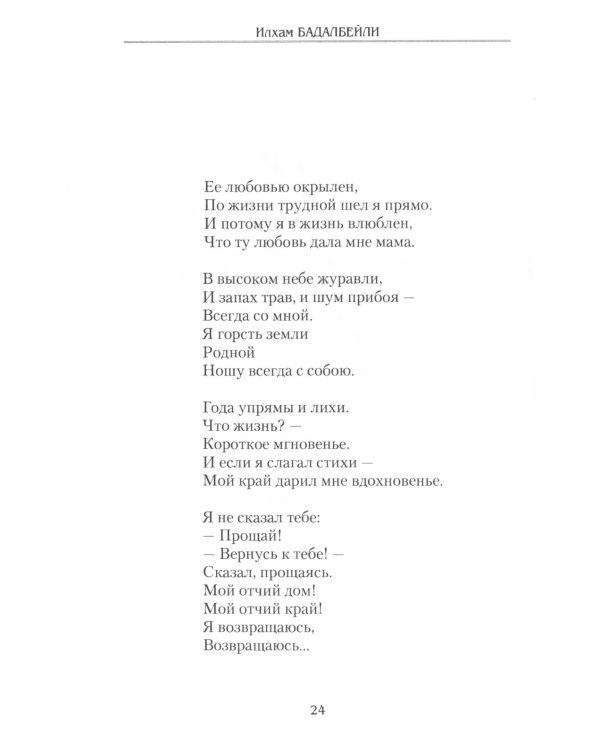 Илхам БАДАЛБЕЙЛИ

Ее любовью окрылен,
По жизни трудной шел я прямо.
И потому я в жизнь влюблен,
Что ту любовь дала мне мама.

В высоком небе журавли,
И запах трав, и шум прибоя —
Всегда со мной.
Я горсть земли
Родной
Ношу всегда с собою.

Года упрямы и лихи.
Что жизнь? —
Короткое мгновенье.
И если я слагал стихи —
Мой край дарил мне вдохновенье.

Я не сказал тебе:
— Прощай!
— Вернусь к тебе! —
Сказал, прощаясь.
Мой отчий дом!
Мой отчий край!
Я возвращаюсь,
Возвращаюсь...

24